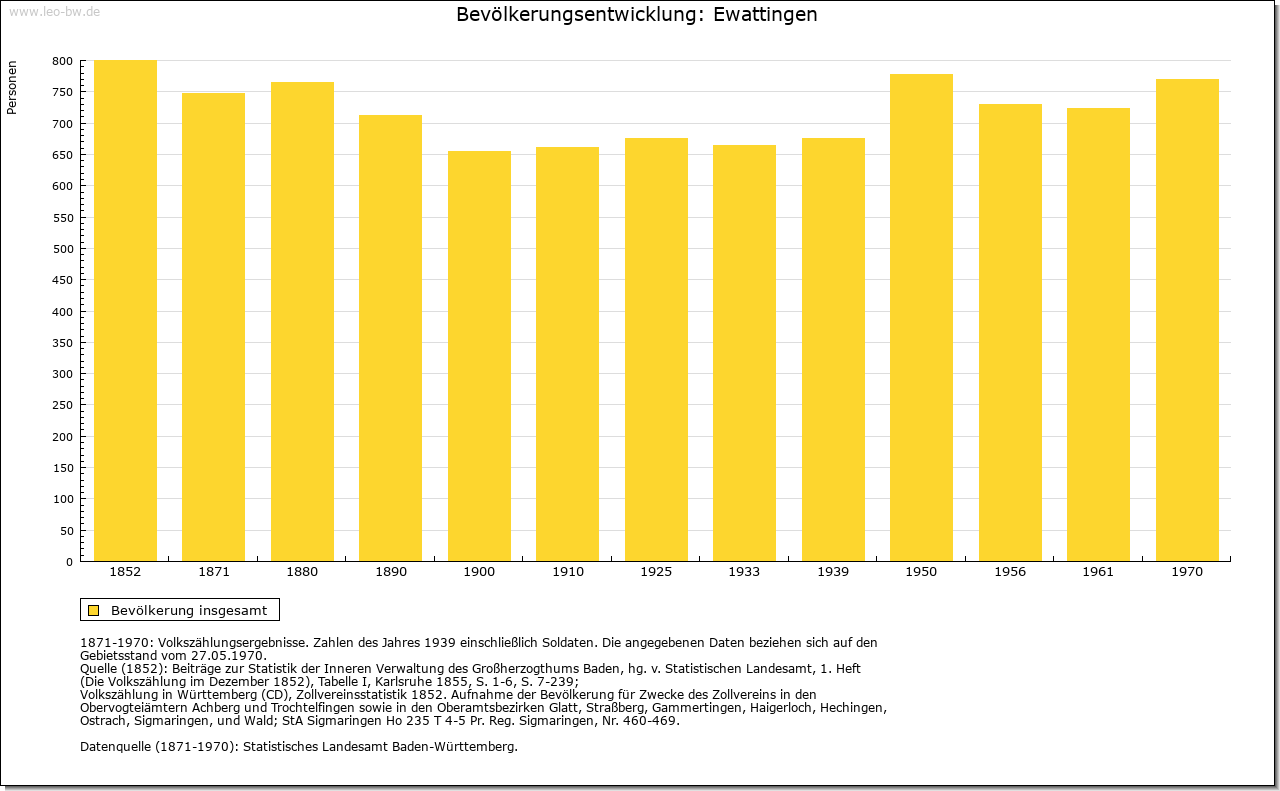 www.leo-bw.de

Bevölkerungsentwicklung: Ewattingen

Personen

800
750
700
650
600
550
500
450
400
350
300
250
200
150
100
50
0

1852 1871 1880 1890 1900 1910 1925 1933 1939 1950 1956 1961 1970

Bevölkerung insgesamt

1871-1970: Volkszählungsergebnisse. Zahlen des Jahres 1939 einschließlich Soldaten. Die angegebenen Daten beziehen sich auf den Gebietsstand vom 27.05.1970.
Quelle (1852): Beiträge zur Statistik der Inneren Verwaltung des Großherzogthums Baden, hg. v. Statistischen Landesamt, 1. Heft (Die Volkszählung im Dezember 1852), Tabelle I, Karlsruhe 1855, S. 1-6, S. 7-239;
Volkszählung in Württemberg (CD), Zollvereinsstatistik 1852. Aufnahme der Bevölkerung für Zwecke des Zollvereins in den Obervogteiämtern Achberg und Trochtelfingen sowie in den Oberamtsbezirken Glatt, Straßberg, Gammertingen, Haigerloch, Hechingen, Ostrach, Sigmaringen, und Wald; StA Sigmaringen Ho 235 T 4-5 Pr. Reg. Sigmaringen, Nr. 460-469.

Datenquelle (1871-1970): Statistisches Landesamt Baden-Württemberg.